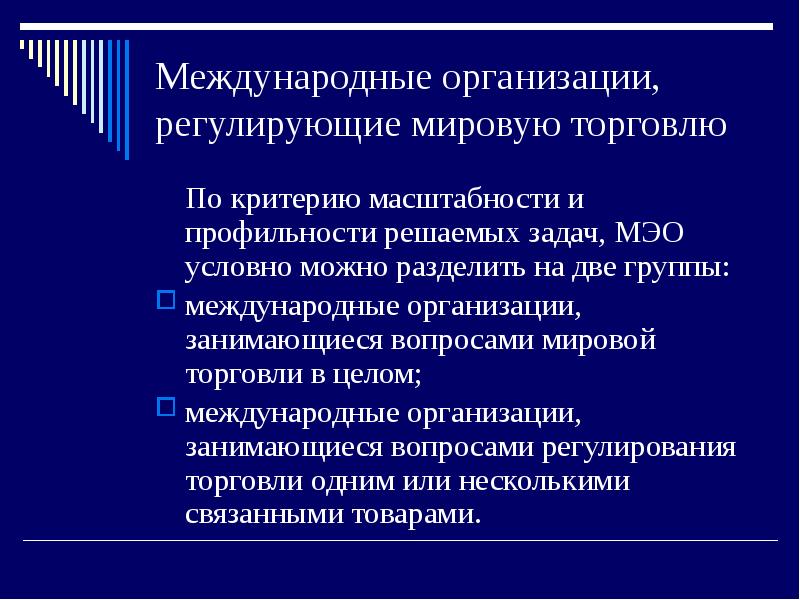 Международные организации, регулирующие мировую торговлю

По критерию масштабности и профильности решаемых задач, МЭО условно можно разделить на две группы:

международные организации, занимающиеся вопросами мировой торговли в целом;

международные организации, занимающиеся вопросами регулирования торговли одним или несколькими связанными товарами.